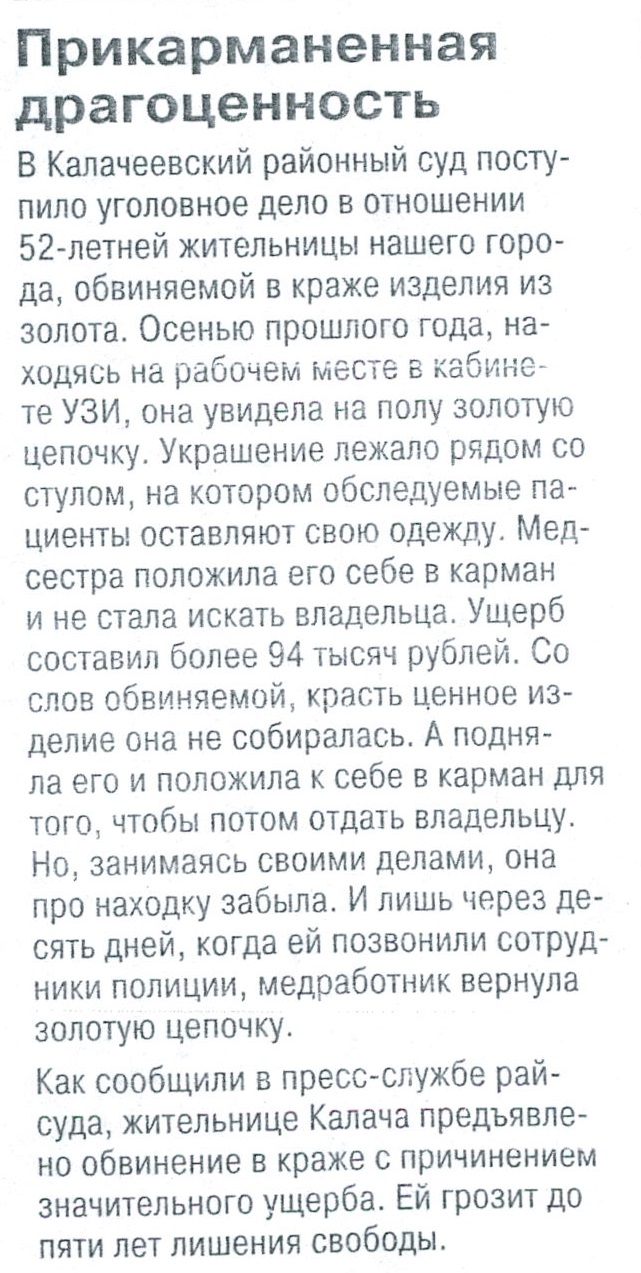 Прикарманенная драгоценность

В Калачеевский районный суд поступило уголовное дело в отношении 52-летней жительницы нашего города, обвиняемой в краже изделия из золота. Осенью прошлого года, находясь на рабочем месте в кабинете УЗИ, она увидела на полу золотую цепочку. Украшение лежало рядом со стулом, на котором обследуемые пациенты оставляют свою одежду. Медсестра положила его себе в карман и не стала искать владельца. Ущерб составил более 94 тысяч рублей. Со слов обвиняемой, красть ценное изделие она не собиралась. А подняла его и положила к себе в карман для того, чтобы потом отдать владельцу. Но, занимаясь своими делами, она про находку забыла. И лишь через десять дней, когда ей позвонили сотрудники полиции, медработник вернула золотую цепочку.

Как сообщили в пресс-службе райсуда, жительнице Калача предъявлено обвинение в краже с причинением значительного ущерба. Ей грозит до пяти лет лишения свободы.